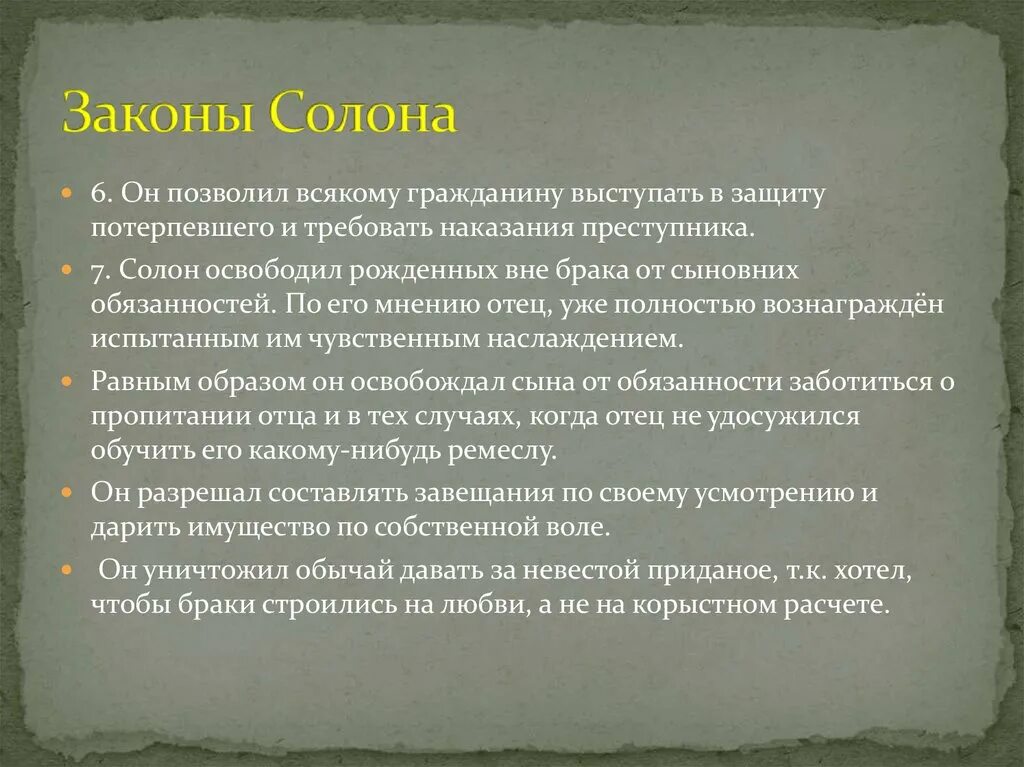 Законы Солона

6. Он позволил всякому гражданину выступать в защиту потерпевшего и требовать наказания преступника.

7. Солон освободил рожденных вне брака от сыновних обязанностей. По его мнению отец, уже полностью вознаграждён испытанным им чувственным наслаждением.

Равным образом он освобождал сына от обязанности заботиться о пропитании отца и в тех случаях, когда отец не удосужился обучить его какому-нибудь ремеслу.

Он разрешал составлять завещания по своему усмотрению и дарить имущество по собственной воле.

Он уничтожил обычай давать за невестой приданое, т.к. хотел, чтобы браки строились на любви, а не на корыстном расчете.